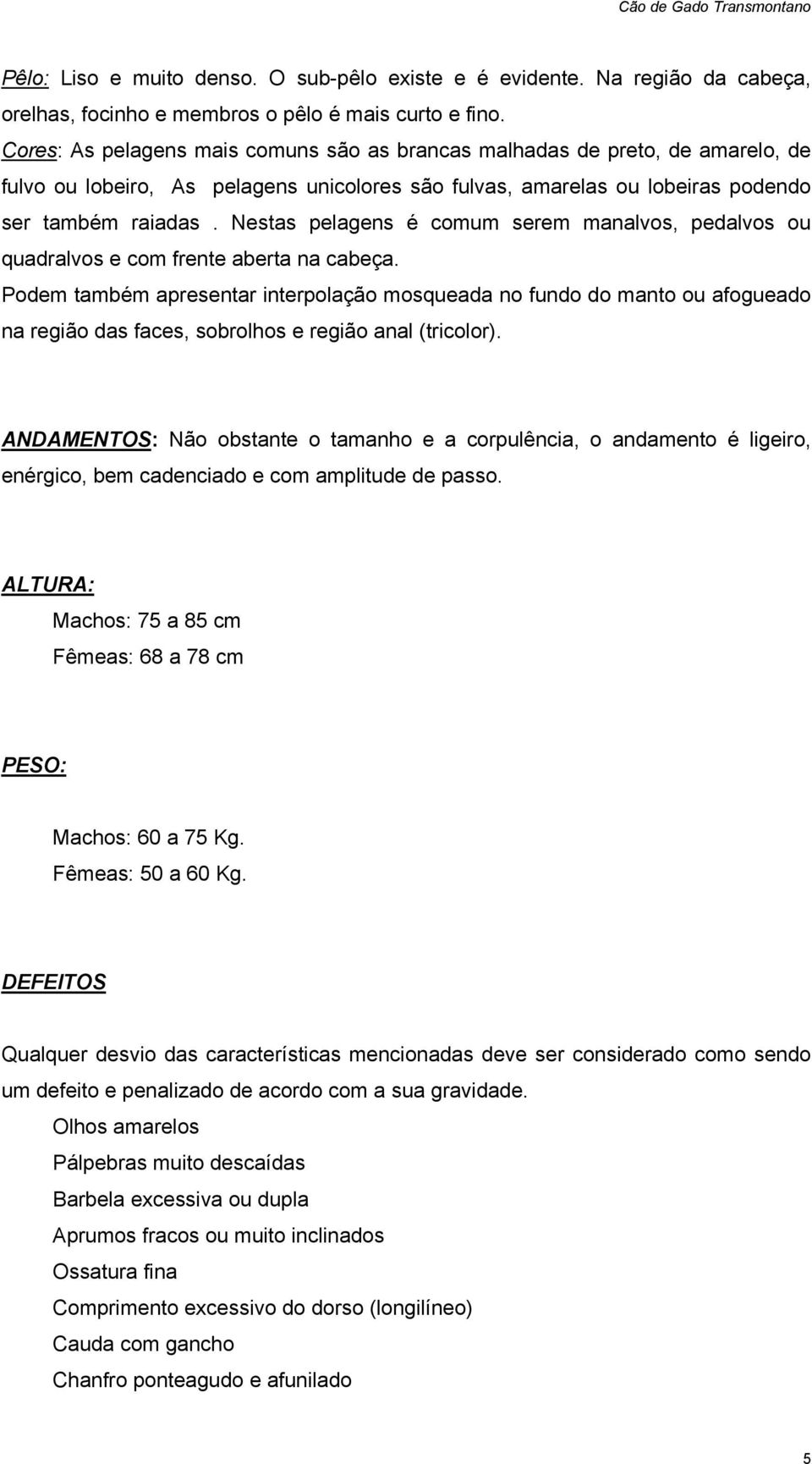 Cão de Gado Transmontano

Pêlo: Liso e muito denso. O sub-pêlo existe e é evidente. Na região da cabeça, orelhas, focinho e membros o pêlo é mais curto e fino.
Cores: As pelagens mais comuns são as brancas malhadas de preto, de amarelo, de fulvo ou lobeiro, As pelagens unicolores são fulvas, amarelas ou lobeiras podendo ser também raiadas . Nestas pelagens é comum serem manalvos, pedalvos ou quadralvos e com frente aberta na cabeça.
Podem também apresentar interpolação mosqueada no fundo do manto ou afogueado na região das faces, sobrolhos e região anal (tricolor).

ANDAMENTOS: Não obstante o tamanho e a corpulência, o andamento é ligeiro, enérgico, bem cadenciado e com amplitude de passo.

ALTURA:
Machos: 75 a 85 cm
Fêmeas: 68 a 78 cm

PESO:
Machos: 60 a 75 Kg.
Fêmeas: 50 a 60 Kg.

DEFEITOS

Qualquer desvio das características mencionadas deve ser considerado como sendo um defeito e penalizado de acordo com a sua gravidade.
Olhos amarelos
Pálpebras muito descaídas
Barbela excessiva ou dupla
Aprumos fracos ou muito inclinados
Ossatura fina
Comprimento excessivo do dorso (longilíneo)
Cauda com gancho
Chanfro ponteagudo e afunilado

5